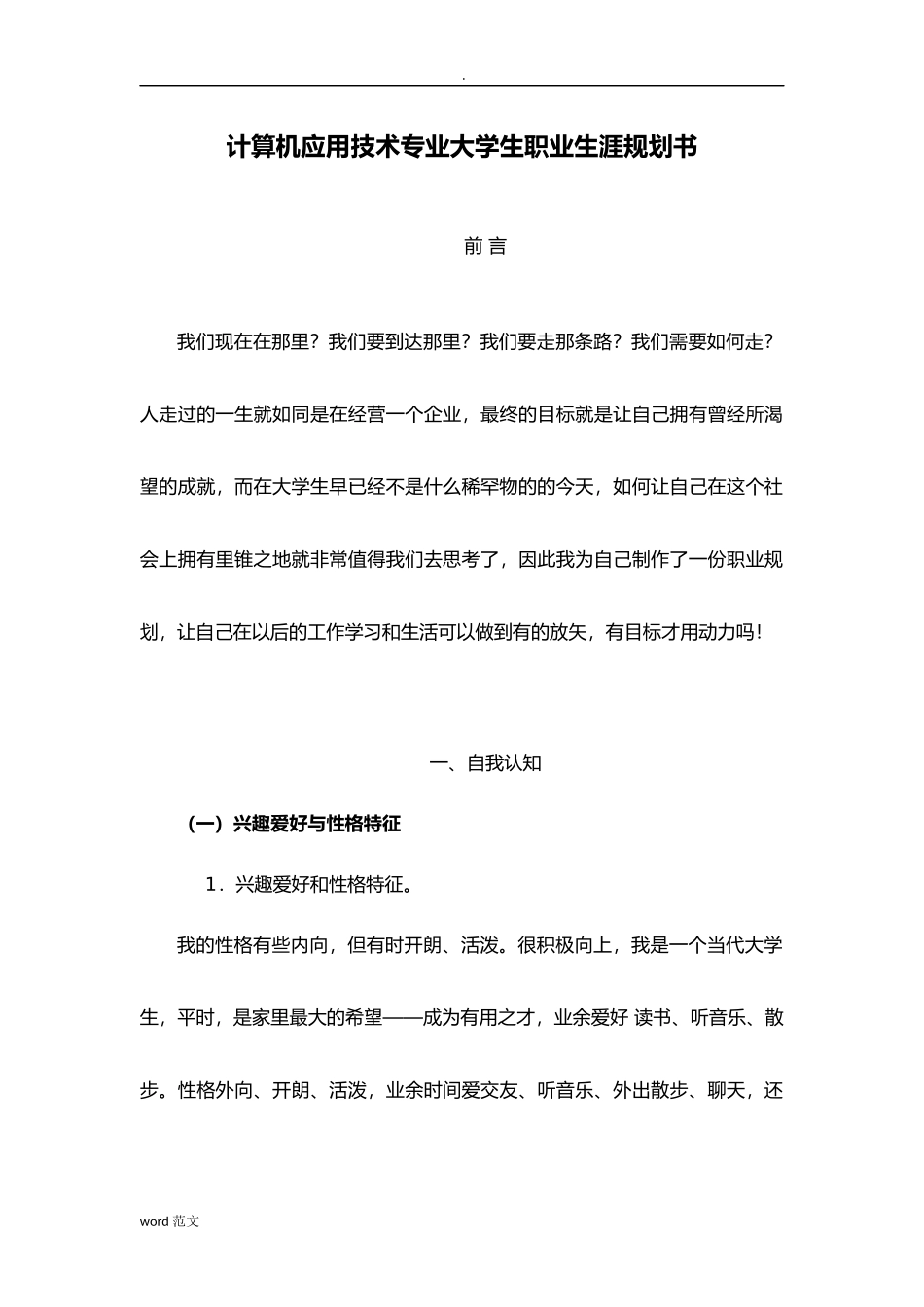 .

计算机应用技术专业大学生职业生涯规划书

前 言

我们现在在那里？我们要到达那里？我们要走那条路？我们需要如何走？人走过的一生就如同是在经营一个企业，最终的目标就是让自己拥有曾经所渴望的成就，而在大学生早已经不是什么稀罕物的的今天，如何让自己在这个社会上拥有里锥之地就非常值得我们去思考了，因此我为自己制作了一份职业规划，让自己在以后的工作学习和生活可以做到有的放矢，有目标才用动力吗！

一、自我认知

（一）兴趣爱好与性格特征

1．兴趣爱好和性格特征。

我的性格有些内向，但有时开朗、活泼。很积极向上，我是一个当代大学生，平时，是家里最大的希望——成为有用之才，业余爱好 读书、听音乐、散步。性格外向、开朗、活泼，业余时间爱交友、听音乐、外出散步、聊天，还

word 范文